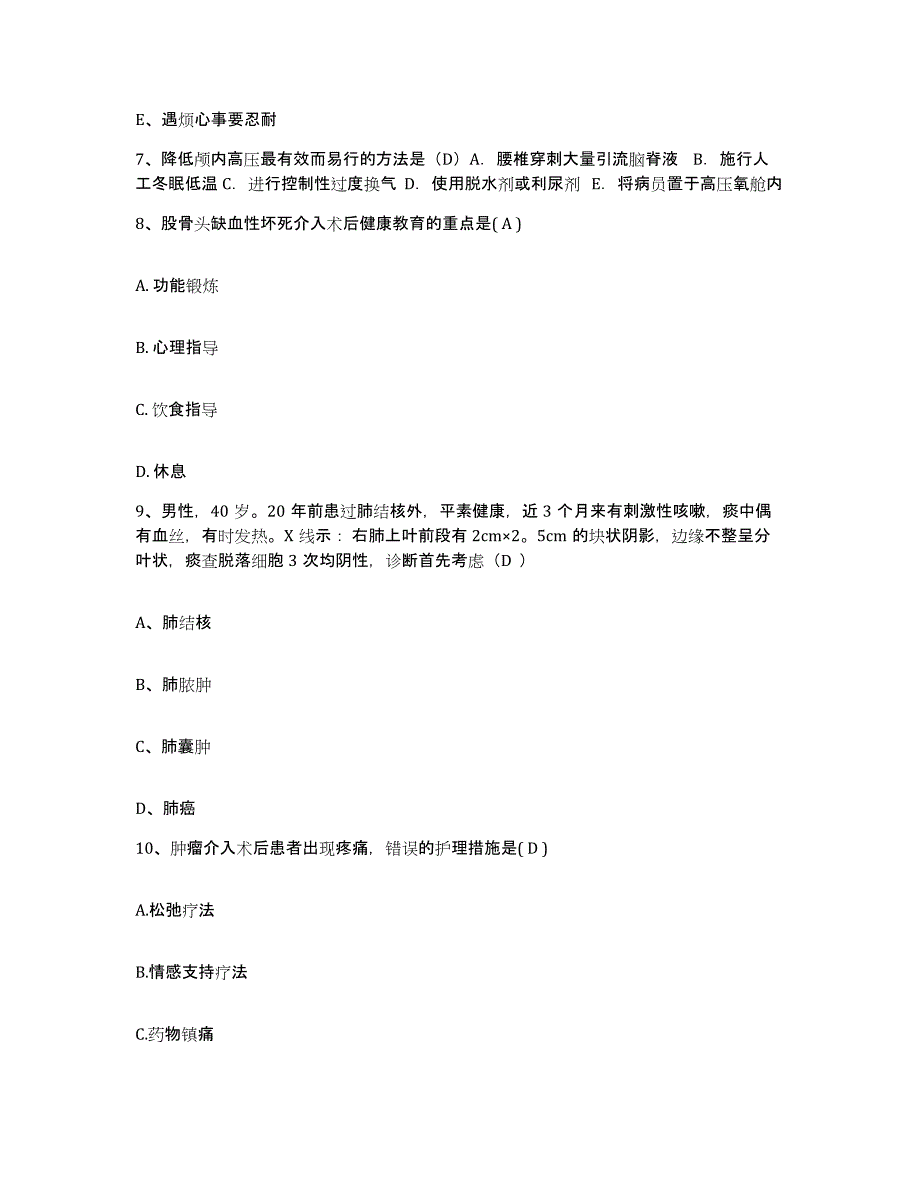 E、遇烦心事要忍耐

7、降低颅内高压最有效而易行的方法是（D）A. 腰椎穿刺大量引流脑脊液 B. 施行人工冬眠低温 C. 进行控制性过度换气 D. 使用脱水剂或利尿剂 E. 将病员置于高压氧舱内

8、股骨头缺血性坏死介入术后健康教育的重点是( A )

A. 功能锻炼

B. 心理指导

C. 饮食指导

D. 休息

9、男性，40 岁。20 年前患过肺结核外，平素健康，近 3 个月来有刺激性咳嗽，痰中偶有血丝，有时发热。X 线示：右肺上叶前段有 2cm×2。5cm 的块状阴影，边缘不整呈分叶状，痰查脱落细胞 3 次均阴性，诊断首先考虑（D ）

A、肺结核

B、肺脓肿

C、肺囊肿

D、肺癌

10、肿瘤介入术后患者出现疼痛，错误的护理措施是( D )

A.松弛疗法

B.情感支持疗法

C.药物镇痛